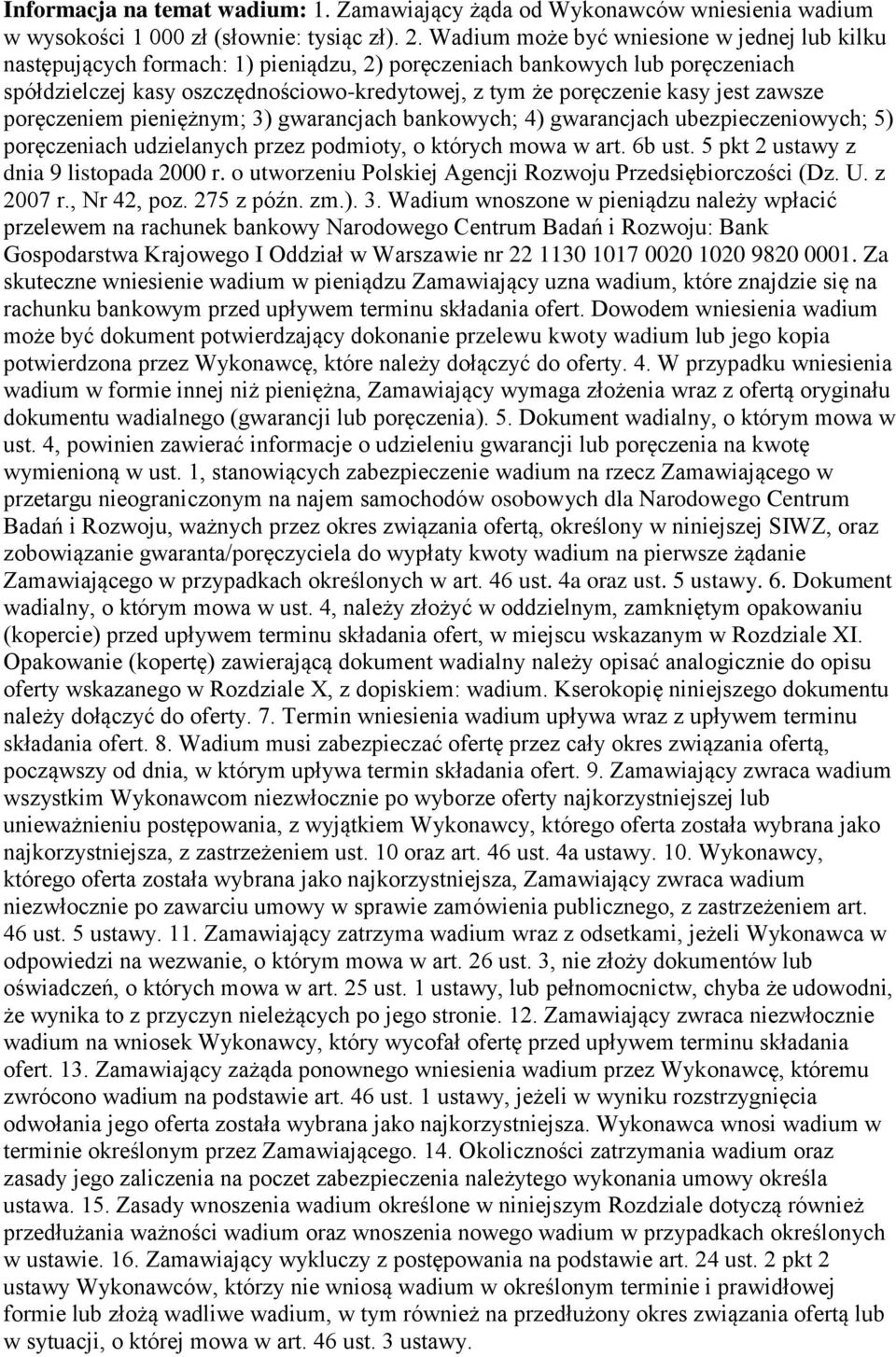 Informacja na temat wadium: 1. Zamawiający żąda od Wykonawców wniesienia wadium w wysokości 1 000 zł (słownie: tysiąc zł). 2. Wadium może być wniesione w jednej lub kilku następujących formach: 1) pieniądzu, 2) poręczeniach bankowych lub poręczeniach spółdzielczej kasy oszczędnościowo-kredytowej, z tym że poręczenie kasy jest zawsze poręczeniem pieniężnym; 3) gwarancjach bankowych; 4) gwarancjach ubezpieczeniowych; 5) poręczeniach udzielanych przez podmioty, o których mowa w art. 6b ust. 5 pkt 2 ustawy z dnia 9 listopada 2000 r. o utworzeniu Polskiej Agencji Rozwoju Przedsiębiorczości (Dz. U. z 2007 r., Nr 42, poz. 275 z późn. zm.). 3. Wadium wnoszone w pieniądzu należy wpłacić przelewem na rachunek bankowy Narodowego Centrum Badań i Rozwoju: Bank Gospodarstwa Krajowego I Oddział w Warszawie nr 22 1130 1017 0020 1020 9820 0001. Za skuteczne wniesienie wadium w pieniądzu Zamawiający uzna wadium, które znajdzie się na rachunku bankowym przed upływem terminu składania ofert. Dowodem wniesienia wadium może być dokument potwierdzający dokonanie przelewu kwoty wadium lub jego kopia potwierdzona przez Wykonawcę, które należy dołączyć do oferty. 4. W przypadku wniesienia wadium w formie innej niż pieniężna, Zamawiający wymaga złożenia wraz z ofertą oryginału dokumentu wadialnego (gwarancji lub poręczenia). 5. Dokument wadialny, o którym mowa w ust. 4, powinien zawierać informacje o udzieleniu gwarancji lub poręczenia na kwotę wymienioną w ust. 1, stanowiących zabezpieczenie wadium na rzecz Zamawiającego w przetargu nieograniczonym na najem samochodów osobowych dla Narodowego Centrum Badań i Rozwoju, ważnych przez okres związania ofertą, określony w niniejszej SIWZ, oraz zobowiązanie gwaranta/poręczyciela do wypłaty kwoty wadium na pierwsze żądanie Zamawiającego w przypadkach określonych w art. 46 ust. 4a oraz ust. 5 ustawy. 6. Dokument wadialny, o którym mowa w ust. 4, należy złożyć w oddzielnym, zamkniętym opakowaniu (kopercie) przed upływem terminu składania ofert, w miejscu wskazanym w Rozdziale XI. Opakowanie (kopertę) zawierającą dokument wadialny należy opisać analogicznie do opisu oferty wskazanego w Rozdziale X, z dopiskiem: wadium. Kserokopię niniejszego dokumentu należy dołączyć do oferty. 7. Termin wniesienia wadium upływa wraz z upływem terminu składania ofert. 8. Wadium musi zabezpieczać ofertę przez cały okres związania ofertą, począwszy od dnia, w którym upływa termin składania ofert. 9. Zamawiający zwraca wadium wszystkim Wykonawcom niezwłocznie po wyborze oferty najkorzystniejszej lub unieważnieniu postępowania, z wyjątkiem Wykonawcy, którego oferta została wybrana jako najkorzystniejsza, z zastrzeżeniem ust. 10 oraz art. 46 ust. 4a ustawy. 10. Wykonawcy, którego oferta została wybrana jako najkorzystniejsza, Zamawiający zwraca wadium niezwłocznie po zawarciu umowy w sprawie zamówienia publicznego, z zastrzeżeniem art. 46 ust. 5 ustawy. 11. Zamawiający zatrzyma wadium wraz z odsetkami, jeżeli Wykonawca w odpowiedzi na wezwanie, o którym mowa w art. 26 ust. 3, nie złoży dokumentów lub oświadczeń, o których mowa w art. 25 ust. 1 ustawy, lub pełnomocnictw, chyba że udowodni, że wynika to z przyczyn nieleżących po jego stronie. 12. Zamawiający zwraca niezwłocznie wadium na wniosek Wykonawcy, który wycofał ofertę przed upływem terminu składania ofert. 13. Zamawiający zażąda ponownego wniesienia wadium przez Wykonawcę, któremu zwrócono wadium na podstawie art. 46 ust. 1 ustawy, jeżeli w wyniku rozstrzygnięcia odwołania jego oferta została wybrana jako najkorzystniejsza. Wykonawca wnosi wadium w terminie określonym przez Zamawiającego. 14. Okoliczności zatrzymania wadium oraz zasady jego zaliczenia na poczet zabezpieczenia należytego wykonania umowy określa ustawa. 15. Zasady wnoszenia wadium określone w niniejszym Rozdziale dotyczą również przedłużania ważności wadium oraz wnoszenia nowego wadium w przypadkach określonych w ustawie. 16. Zamawiający wykluczy z postępowania na podstawie art. 24 ust. 2 pkt 2 ustawy Wykonawców, którzy nie wniosą wadium w określonym terminie i prawidłowej formie lub złożą wadliwe wadium, w tym również na przedłużony okres związania ofertą lub w sytuacji, o której mowa w art. 46 ust. 3 ustawy.